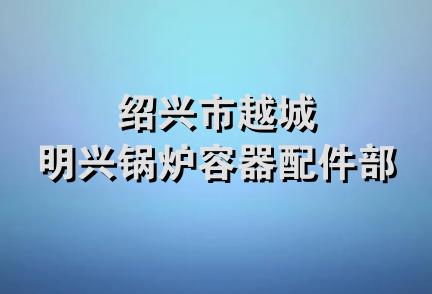 绍兴市越城
明兴锅炉容器配件部